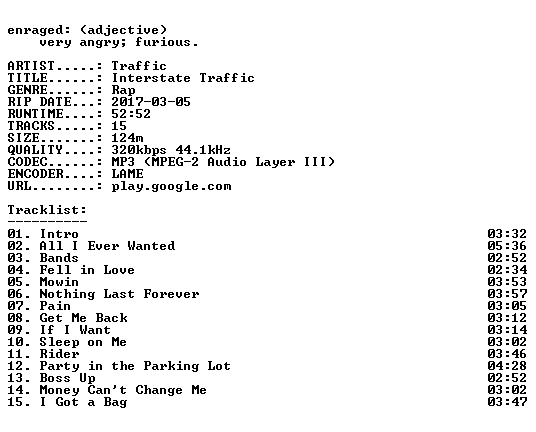 enraged: (adjective)
very angry; furious.

ARTIST.....: Traffic
TITLE......: Interstate Traffic
GENRE......: Rap
RIP DATE...: 2017-03-05
RUNTIME....: 52:52
TRACKS.....: 15
SIZE.......: 124m
QUALITY....: 320kbps 44.1kHz
CODEC......: MP3 (MPEG-2 Audio Layer III)
ENCODER....: LAME
URL........: play.google.com

Tracklist:
----------

01. Intro 03:32
02. All I Ever Wanted 05:36
03. Bands 02:52
04. Fell in Love 02:34
05. Mowin 03:53
06. Nothing Last Forever 03:57
07. Pain 03:05
08. Get Me Back 03:12
09. If I Want 03:14
10. Sleep on Me 03:02
11. Rider 03:46
12. Party in the Parking Lot 04:28
13. Boss Up 02:52
14. Money Can't Change Me 03:02
15. I Got a Bag 03:47